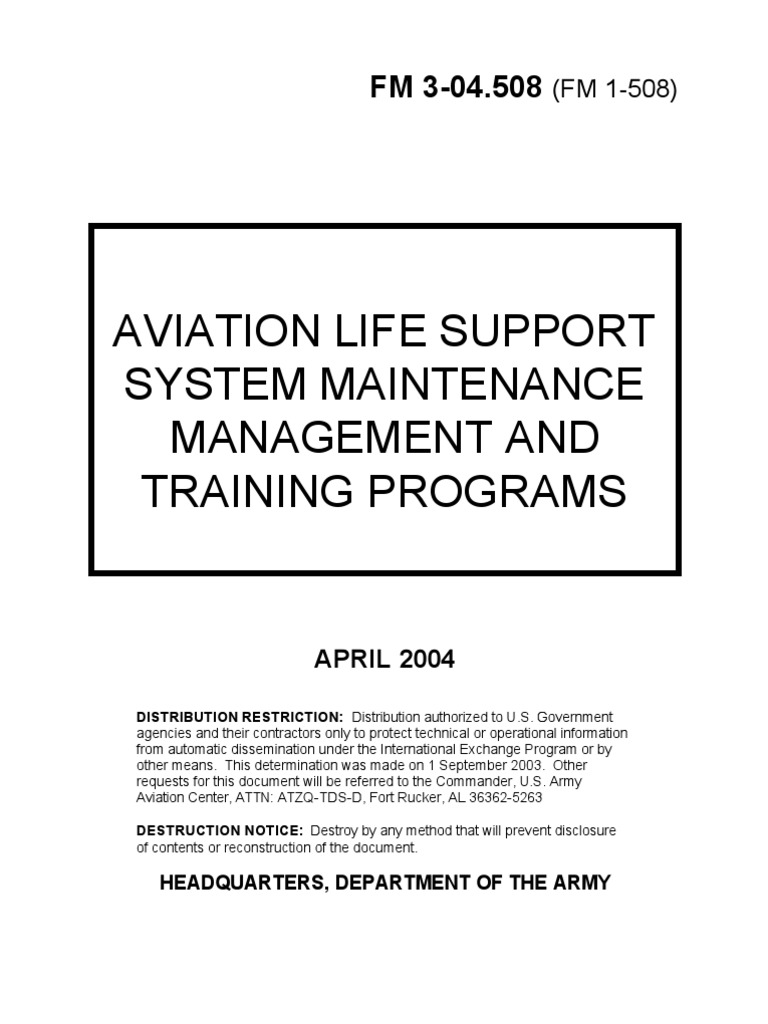 FM 3-04.508 (FM 1-508)

AVIATION LIFE SUPPORT SYSTEM MAINTENANCE MANAGEMENT AND TRAINING PROGRAMS

APRIL 2004

DISTRIBUTION RESTRICTION: Distribution authorized to U.S. Government agencies and their contractors only to protect technical or operational information from automatic dissemination under the International Exchange Program or by other means. This determination was made on 1 September 2003. Other requests for this document will be referred to the Commander, U.S. Army Aviation Center, ATTN: ATZQ-TDS-D, Fort Rucker, AL 36362-5263

DESTRUCTION NOTICE: Destroy by any method that will prevent disclosure of contents or reconstruction of the document.

HEADQUARTERS, DEPARTMENT OF THE ARMY